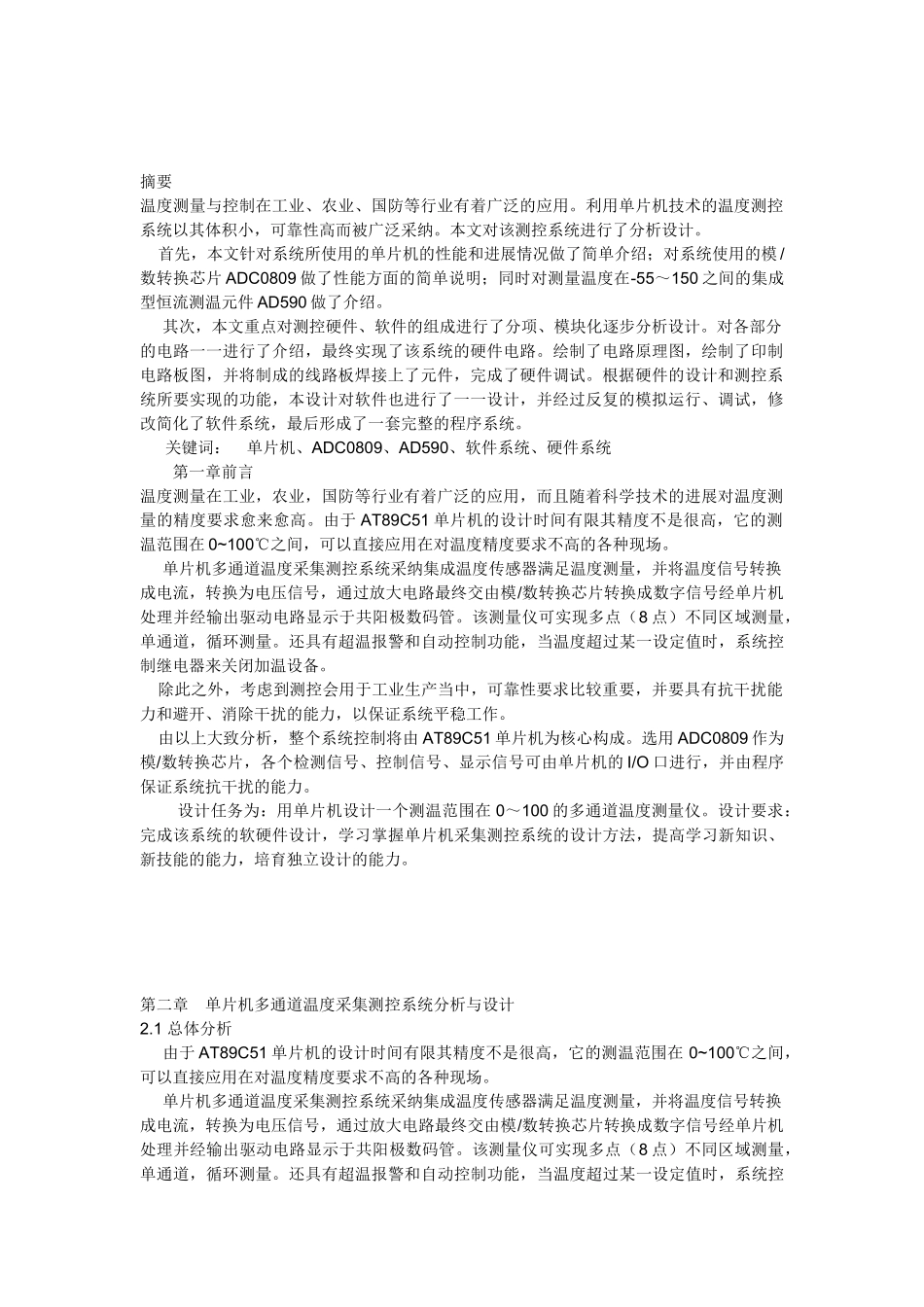 摘要
温度测量与控制在工业、农业、国防等行业有着广泛的应用。利用单片机技术的温度测控系统以其体积小，可靠性高而被广泛采纳。本文对该测控系统进行了分析设计。

首先，本文针对系统所使用的单片机的性能和进展情况做了简单介绍；对系统使用的模/数转换芯片 ADC0809 做了性能方面的简单说明；同时对测量温度在-55～150 之间的集成型恒流测温元件 AD590 做了介绍。

其次，本文重点对测控硬件、软件的组成进行了分项、模块化逐步分析设计。对各部分的电路一一进行了介绍，最终实现了该系统的硬件电路。绘制了电路原理图，绘制了印制电路板图，并将制成的线路板焊接上了元件，完成了硬件调试。根据硬件的设计和测控系统所要实现的功能，本设计对软件也进行了一一设计，并经过反复的模拟运行、调试，修改简化了软件系统，最后形成了一套完整的程序系统。

关键词：　单片机、ADC0809、AD590、软件系统、硬件系统

第一章前言
温度测量在工业，农业，国防等行业有着广泛的应用，而且随着科学技术的进展对温度测量的精度要求愈来愈高。由于 AT89C51 单片机的设计时间有限其精度不是很高，它的测温范围在 0~100℃之间，可以直接应用在对温度精度要求不高的各种现场。

单片机多通道温度采集测控系统采纳集成温度传感器满足温度测量，并将温度信号转换成电流，转换为电压信号，通过放大电路最终交由模/数转换芯片转换成数字信号经单片机处理并经输出驱动电路显示于共阳极数码管。该测量仪可实现多点（8 点）不同区域测量，单通道，循环测量。还具有超温报警和自动控制功能，当温度超过某一设定值时，系统控制继电器来关闭加温设备。

除此之外，考虑到测控会用于工业生产当中，可靠性要求比较重要，并要具有抗干扰能力和避开、消除干扰的能力，以保证系统平稳工作。

由以上大致分析，整个系统控制将由 AT89C51 单片机为核心构成。选用 ADC0809 作为模/数转换芯片，各个检测信号、控制信号、显示信号可由单片机的 I/O 口进行，并由程序保证系统抗干扰的能力。

设计任务为：用单片机设计一个测温范围在 0～100 的多通道温度测量仪。设计要求：完成该系统的软硬件设计，学习掌握单片机采集测控系统的设计方法，提高学习新知识、新技能的能力，培育独立设计的能力。

第二章　单片机多通道温度采集测控系统分析与设计
2.1 总体分析
由于 AT89C51 单片机的设计时间有限其精度不是很高，它的测温范围在 0~100℃之间，可以直接应用在对温度精度要求不高的各种现场。

单片机多通道温度采集测控系统采纳集成温度传感器满足温度测量，并将温度信号转换成电流，转换为电压信号，通过放大电路最终交由模/数转换芯片转换成数字信号经单片机处理并经输出驱动电路显示于共阳极数码管。该测量仪可实现多点（8 点）不同区域测量，单通道，循环测量。还具有超温报警和自动控制功能，当温度超过某一设定值时，系统控